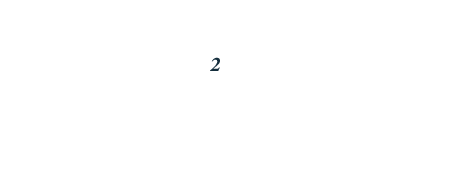 2